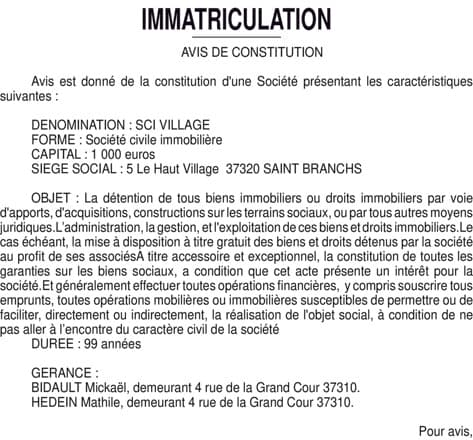 IMMATRICULATION

AVIS DE CONSTITUTION

Avis est donné de la constitution d'une Société présentant les caractéristiques suivantes :

DENOMINATION : SCI VILLAGE
FORME : Société civile immobilière
CAPITAL : 1 000 euros
SIEGE SOCIAL : 5 Le Haut Village 37320 SAINT BRANCHS

OBJET : La détention de tous biens immobiliers ou droits immobiliers par voie d'apports, d'acquisitions, constructions sur les terrains sociaux, ou par tous autres moyens juridiques.L'administration, la gestion, et l'exploitation de ces biens et droits immobiliers.Le cas échéant, la mise à disposition à titre gratuit des biens et droits détenus par la société au profit de ses associésA titre accessoire et exceptionnel, la constitution de toutes les garanties sur les biens sociaux, a condition que cet acte présente un intérêt pour la société.Et généralement effectuer toutes opérations financières, y compris souscrire tous emprunts, toutes opérations mobilières ou immobilières susceptibles de permettre ou de faciliter, directement ou indirectement, la réalisation de l'objet social, à condition de ne pas aller à l'encontre du caractère civil de la société
DUREE : 99 années

GERANCE :
BIDAULT Mickaël, demeurant 4 rue de la Grand Cour 37310.
HEDEIN Mathile, demeurant 4 rue de la Grand Cour 37310.

Pour avis,